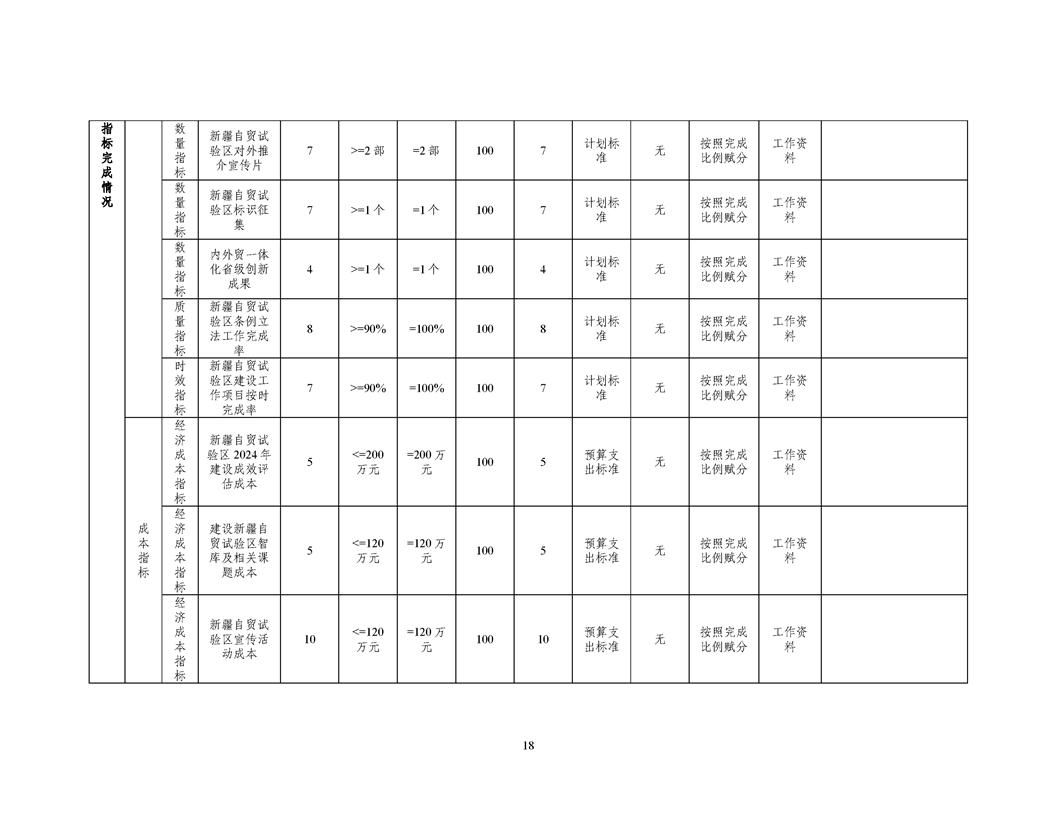 | 指标完成情况 | | 数量指标 | 新疆自贸试验区对外推介宣传片 | 7 | >=2 部 | =2 部 | 100 | 7 | 计划标准 | 无 | 按照完成比例赋分 | 工作资料 | |
|---|---|---|---|---|---|---|---|---|---|---|---|---|---|
| | | 数量指标 | 新疆自贸试验区标识征集 | 7 | >=1 个 | =1 个 | 100 | 7 | 计划标准 | 无 | 按照完成比例赋分 | 工作资料 | |
| | | 数量指标 | 内外贸一体化省级创新成果 | 4 | >=1 个 | =1 个 | 100 | 4 | 计划标准 | 无 | 按照完成比例赋分 | 工作资料 | |
| | | 质量指标 | 新疆自贸试验区条例立法工作完成率 | 8 | >=90% | =100% | 100 | 8 | 计划标准 | 无 | 按照完成比例赋分 | 工作资料 | |
| | | 时效指标 | 新疆自贸试验区建设工作项目按时完成率 | 7 | >=90% | =100% | 100 | 7 | 计划标准 | 无 | 按照完成比例赋分 | 工作资料 | |
| | 成本指标 | 经济成本指标 | 新疆自贸试验区 2024 年建设成效评估成本 | 5 | <=200 万元 | =200 万元 | 100 | 5 | 预算支出标准 | 无 | 按照完成比例赋分 | 工作资料 | |
| | | 经济成本指标 | 建设新疆自贸试验区智库及相关课题成本 | 5 | <=120 万元 | =120 万元 | 100 | 5 | 预算支出标准 | 无 | 按照完成比例赋分 | 工作资料 | |
| | | 经济成本指标 | 新疆自贸试验区宣传活动成本 | 10 | <=120 万元 | =120 万元 | 100 | 10 | 预算支出标准 | 无 | 按照完成比例赋分 | 工作资料 | |

18